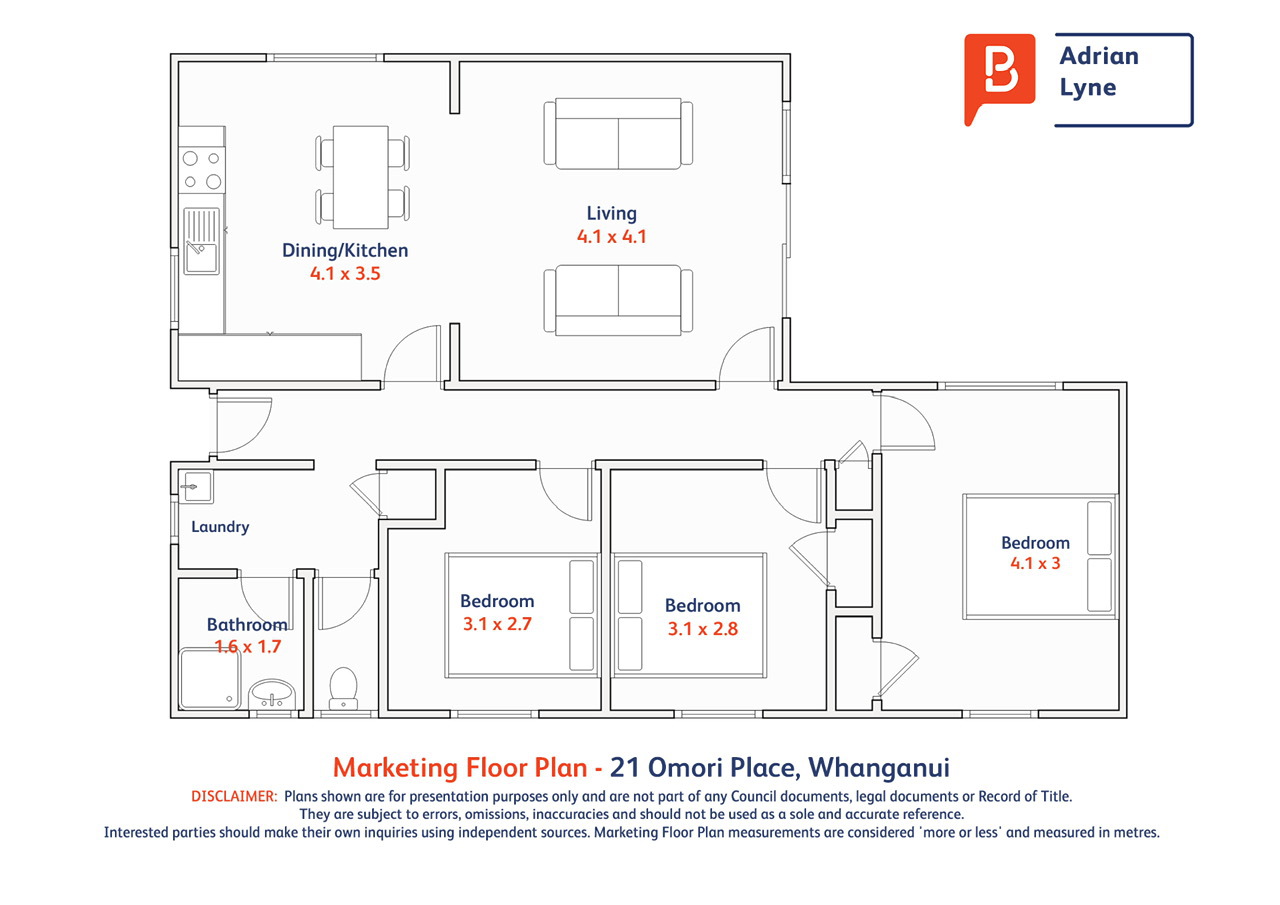 Adrian Lyne

Dining/Kitchen
4.1 x 3.5

Living
4.1 x 4.1

Laundry

Bathroom
1.6 x 1.7

Bedroom
3.1 x 2.7

Bedroom
3.1 x 2.8

Bedroom
4.1 x 3

Marketing Floor Plan - 21 Omori Place, Whanganui

DISCLAIMER: Plans shown are for presentation purposes only and are not part of any Council documents, legal documents or Record of Title. They are subject to errors, omissions, inaccuracies and should not be used as a sole and accurate reference. Interested parties should make their own inquiries using independent sources. Marketing Floor Plan measurements are considered 'more or less' and measured in metres.